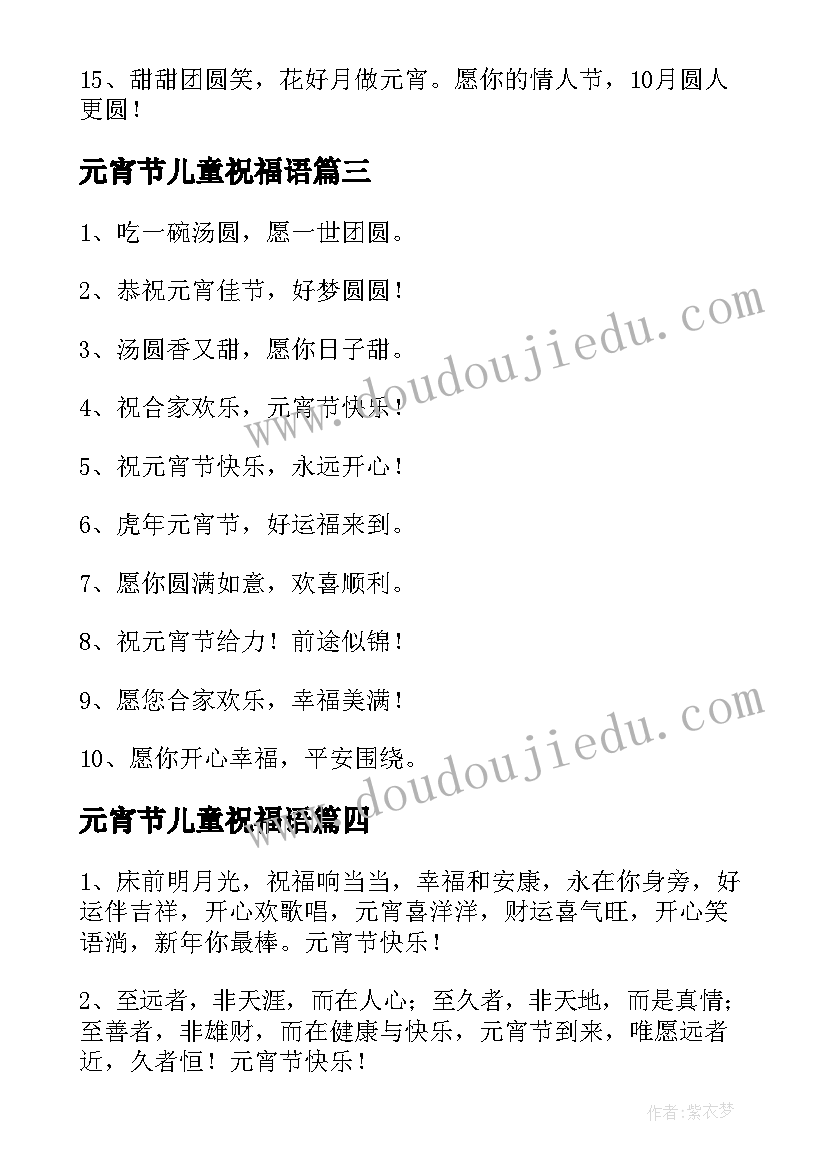 15、甜甜团圆笑，花好月做元宵。愿你的情人节，10月圆人更圆！

元宵节儿童祝福语篇三

1、吃一碗汤圆，愿一世团圆。

2、恭祝元宵佳节，好梦圆圆！

3、汤圆香又甜，愿你日子甜。

4、祝合家欢乐，元宵节快乐！

5、祝元宵节快乐，永远开心！

6、虎年元宵节，好运福来到。

7、愿你圆满如意，欢喜顺利。

8、祝元宵节给力！前途似锦！

9、愿您合家欢乐，幸福美满！

10、愿你开心幸福，平安围绕。

元宵节儿童祝福语篇四

1、床前明月光，祝福响当当，幸福和安康，永在你身旁，好运伴吉祥，开心欢歌唱，元宵喜洋洋，财运喜气旺，开心笑语淌，新年你最棒。元宵节快乐！

2、至远者，非天涯，而在人心；至久者，非天地，而是真情；至善者，非雄财，而在健康与快乐，元宵节到来，唯愿远者近，久者恒！元宵节快乐！

www.doudoujiedu.com

www.doudoujiedu.com

作者：紫衣梦